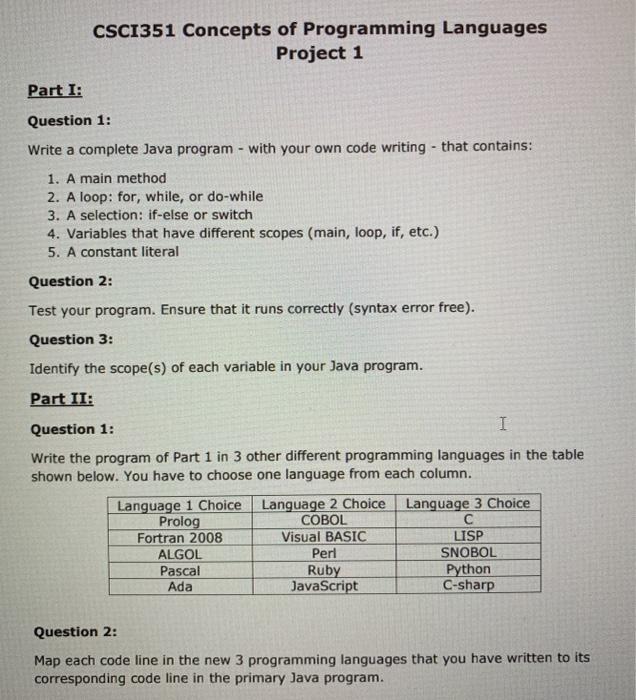 CSCI351 Concepts of Programming Languages
Project 1

Part I:

Question 1:

Write a complete Java program - with your own code writing - that contains:

1. A main method
2. A loop: for, while, or do-while
3. A selection: if-else or switch
4. Variables that have different scopes (main, loop, if, etc.)
5. A constant literal

Question 2:

Test your program. Ensure that it runs correctly (syntax error free).

Question 3:

Identify the scope(s) of each variable in your Java program.

Part II:

Question 1:

Write the program of Part 1 in 3 other different programming languages in the table shown below. You have to choose one language from each column.

| Language 1 Choice | Language 2 Choice | Language 3 Choice |
|---|---|---|
| Prolog | COBOL | C |
| Fortran 2008 | Visual BASIC | LISP |
| ALGOL | Perl | SNOBOL |
| Pascal | Ruby | Python |
| Ada | JavaScript | C-sharp |

Question 2:

Map each code line in the new 3 programming languages that you have written to its corresponding code line in the primary Java program.